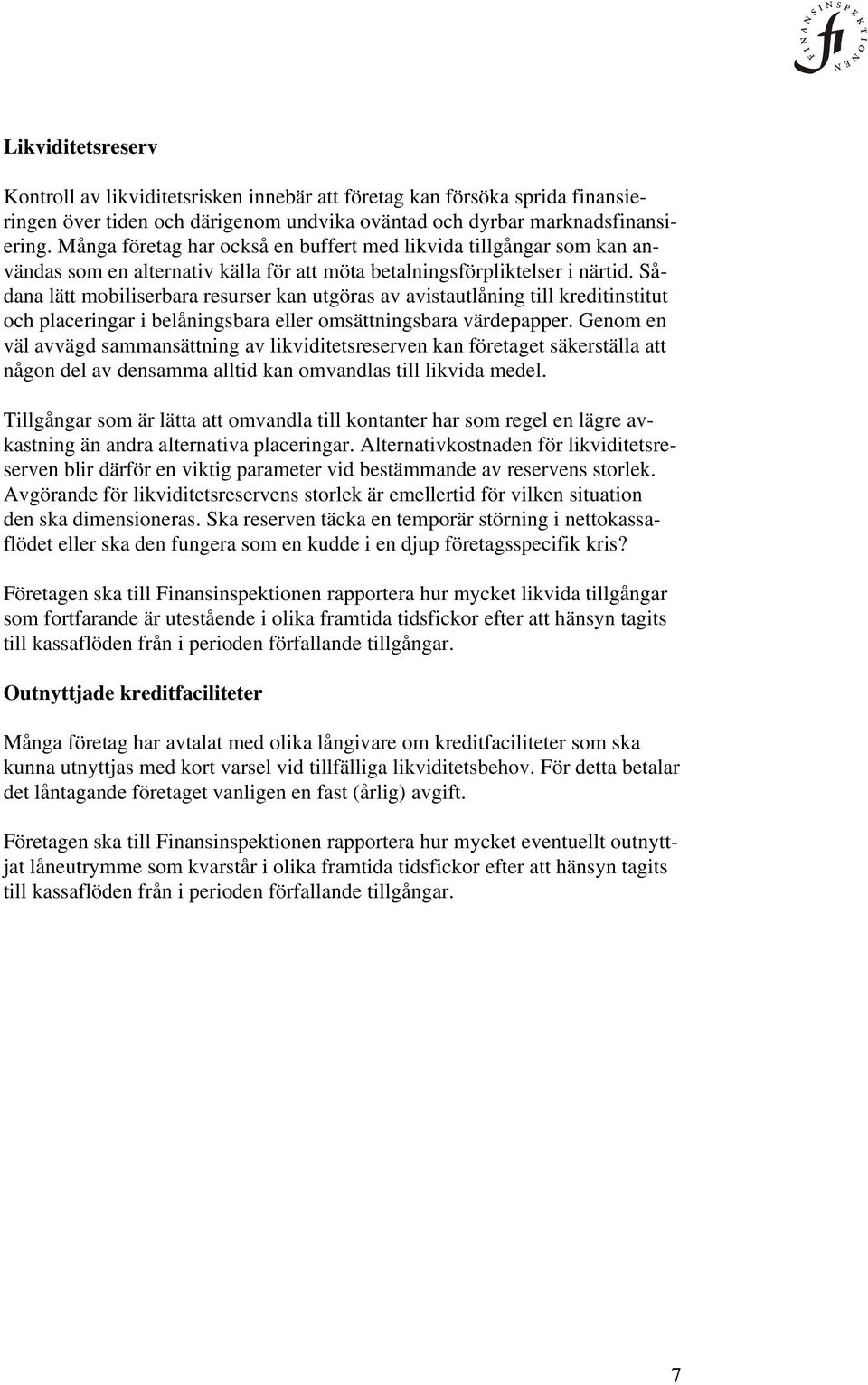 FINANSINSPEKTIONEN
fi

Likviditetsreserv

Kontroll av likviditetsrisken innebär att företag kan försöka sprida finansieringen över tiden och därigenom undvika oväntad och dyrbar marknadsfinansiering. Många företag har också en buffert med likvida tillgångar som kan användas som en alternativ källa för att möta betalningsförpliktelser i närtid. Sådana lätt mobiliserbara resurser kan utgöras av avistautlåning till kreditinstitut och placeringar i belåningsbara eller omsättningsbara värdepapper. Genom en väl avvägd sammansättning av likviditetsreserven kan företaget säkerställa att någon del av densamma alltid kan omvandlas till likvida medel.

Tillgångar som är lätta att omvandla till kontanter har som regel en lägre avkastning än andra alternativa placeringar. Alternativkostnaden för likviditetsreserven blir därför en viktig parameter vid bestämmande av reservens storlek. Avgörande för likviditetsreservens storlek är emellertid för vilken situation den ska dimensioneras. Ska reserven täcka en temporär störning i nettokassaflödet eller ska den fungera som en kudde i en djup företagsspecifik kris?

Företagen ska till Finansinspektionen rapportera hur mycket likvida tillgångar som fortfarande är utestående i olika framtida tidsfickor efter att hänsyn tagits till kassaflöden från i perioden förfallande tillgångar.

Outnyttjade kreditfaciliteter

Många företag har avtalat med olika långivare om kreditfaciliteter som ska kunna utnyttjas med kort varsel vid tillfälliga likviditetsbehov. För detta betalar det låntagande företaget vanligen en fast (årlig) avgift.

Företagen ska till Finansinspektionen rapportera hur mycket eventuellt outnyttjat låneutrymme som kvarstår i olika framtida tidsfickor efter att hänsyn tagits till kassaflöden från i perioden förfallande tillgångar.

7